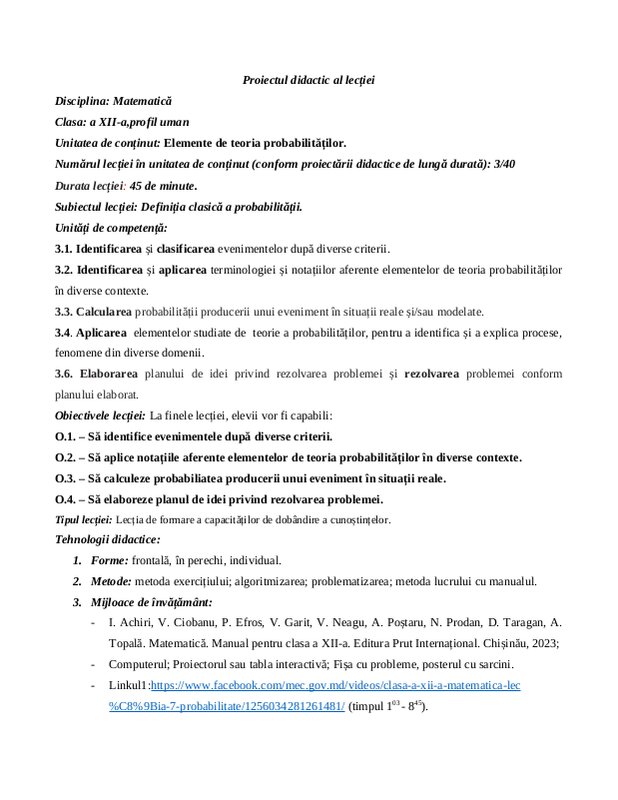 Proiectul didactic al lecției

Disciplina: Matematică

Clasa: a XII-a,profil uman

Unitatea de conținut: Elemente de teoria probabilităților.

Numărul lecției în unitatea de conținut (conform proiectării didactice de lungă durată): 3/40

Durata lecției: 45 de minute.

Subiectul lecției: Definiția clasică a probabilității.

Unități de competență:

3.1. Identificarea și clasificarea evenimentelor după diverse criterii.

3.2. Identificarea și aplicarea terminologiei și notațiilor aferente elementelor de teoria probabilităților în diverse contexte.

3.3. Calcularea probabilității producerii unui eveniment în situații reale și/sau modelate.

3.4. Aplicarea elementelor studiate de teorie a probabilităților, pentru a identifica și a explica procese, fenomene din diverse domenii.

3.6. Elaborarea planului de idei privind rezolvarea problemei și rezolvarea problemei conform planului elaborat.

Obiectivele lecției: La finele lecției, elevii vor fi capabili:

O.1. – Să identifice evenimentele după diverse criterii.

O.2. – Să aplice notațiile aferente elementelor de teoria probabilităților în diverse contexte.

O.3. – Să calculeze probabiliatea producerii unui eveniment în situații reale.

O.4. – Să elaboreze planul de idei privind rezolvarea problemei.

Tipul lecției: Lecția de formare a capacităților de dobândire a cunoștințelor.

Tehnologii didactice:

1. Forme: frontală, în perechi, individual.

2. Metode: metoda exercițiului; algoritmizarea; problematizarea; metoda lucrului cu manualul.

3. Mijloace de învățământ:

- I. Achiri, V. Ciobanu, P. Efros, V. Garit, V. Neagu, A. Poștaru, N. Prodan, D. Taragan, A. Topală. Matematică. Manual pentru clasa a XII-a. Editura Prut Internațional. Chișinău, 2023;

- Computerul; Proiectorul sau tabla interactivă; Fișa cu probleme, posterul cu sarcini.

- Linkul1:https://www.facebook.com/mec.gov.md/videos/clasa-a-xii-a-matematica-lec%C8%9Bia-7-probabilitate/1256034281261481/ (timpul $1^{03}$ - $8^{45}$).